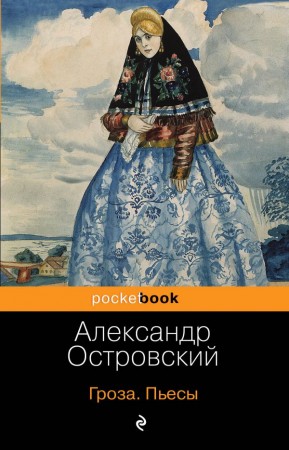 pocketbook

Александр Островский

Гроза. Пьесы